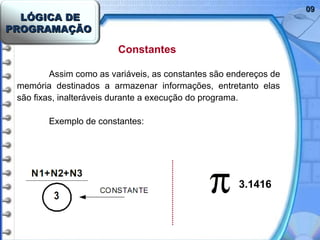 LÓGICA DE PROGRAMAÇÃO

09

Constantes

Assim como as variáveis, as constantes são endereços de memória destinados a armazenar informações, entretanto elas são fixas, inalteráveis durante a execução do programa.

Exemplo de constantes:

$\frac{N1+N2+N3}{3}$

CONSTANTE

$\pi$ 3.1416